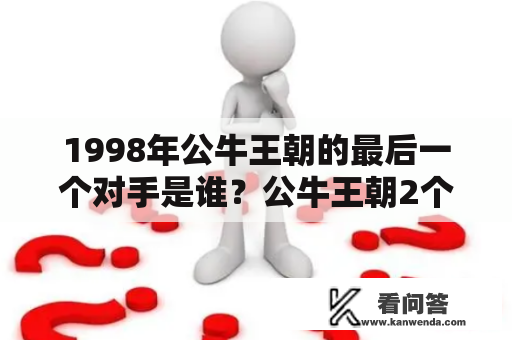 1998年公牛王朝的最后一个对手是谁？公牛王朝2个

看问答
www.kanwenda.com